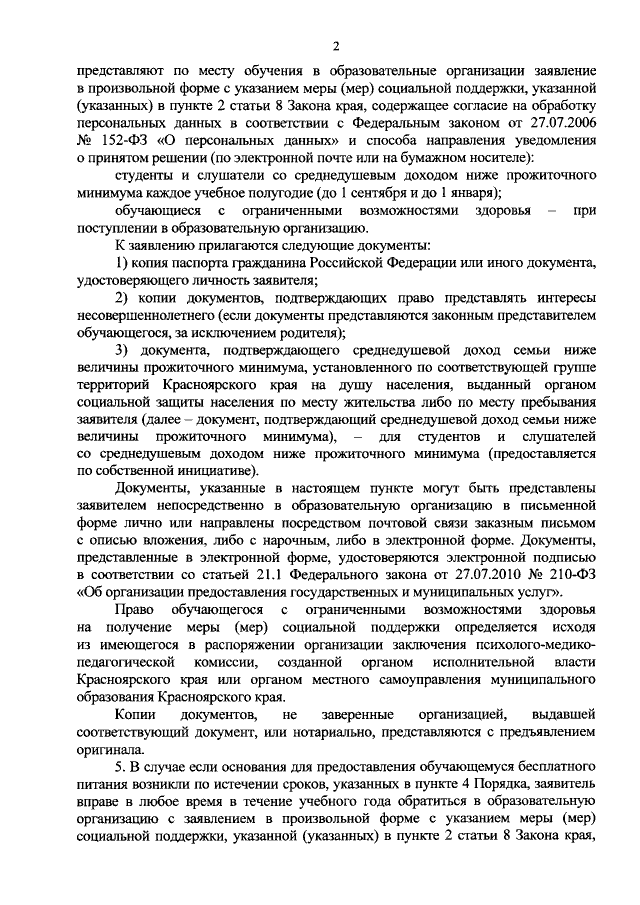 2

представляют по месту обучения в образовательные организации заявление в произвольной форме с указанием меры (мер) социальной поддержки, указанной (указанных) в пункте 2 статьи 8 Закона края, содержащее согласие на обработку персональных данных в соответствии с Федеральным законом от 27.07.2006 № 152-ФЗ «О персональных данных» и способа направления уведомления о принятом решении (по электронной почте или на бумажном носителе):

студенты и слушатели со среднедушевым доходом ниже прожиточного минимума каждое учебное полугодие (до 1 сентября и до 1 января);

обучающиеся с ограниченными возможностями здоровья – при поступлении в образовательную организацию.

К заявлению прилагаются следующие документы:

1) копия паспорта гражданина Российской Федерации или иного документа, удостоверяющего личность заявителя;

2) копии документов, подтверждающих право представлять интересы несовершеннолетнего (если документы представляются законным представителем обучающегося, за исключением родителя);

3) документа, подтверждающего среднедушевой доход семьи ниже величины прожиточного минимума, установленного по соответствующей группе территорий Красноярского края на душу населения, выданный органом социальной защиты населения по месту жительства либо по месту пребывания заявителя (далее – документ, подтверждающий среднедушевой доход семьи ниже величины прожиточного минимума), – для студентов и слушателей со среднедушевым доходом ниже прожиточного минимума (предоставляется по собственной инициативе).

Документы, указанные в настоящем пункте могут быть представлены заявителем непосредственно в образовательную организацию в письменной форме лично или направлены посредством почтовой связи заказным письмом с описью вложения, либо с нарочным, либо в электронной форме. Документы, представленные в электронной форме, удостоверяются электронной подписью в соответствии со статьей 21.1 Федерального закона от 27.07.2010 № 210-ФЗ «Об организации предоставления государственных и муниципальных услуг».

Право обучающегося с ограниченными возможностями здоровья на получение меры (мер) социальной поддержки определяется исходя из имеющегося в распоряжении организации заключения психолого-медико-педагогической комиссии, созданной органом исполнительной власти Красноярского края или органом местного самоуправления муниципального образования Красноярского края.

Копии документов, не заверенные организацией, выдавшей соответствующий документ, или нотариально, представляются с предъявлением оригинала.

5. В случае если основания для предоставления обучающемуся бесплатного питания возникли по истечении сроков, указанных в пункте 4 Порядка, заявитель вправе в любое время в течение учебного года обратиться в образовательную организацию с заявлением в произвольной форме с указанием меры (мер) социальной поддержки, указанной (указанных) в пункте 2 статьи 8 Закона края,